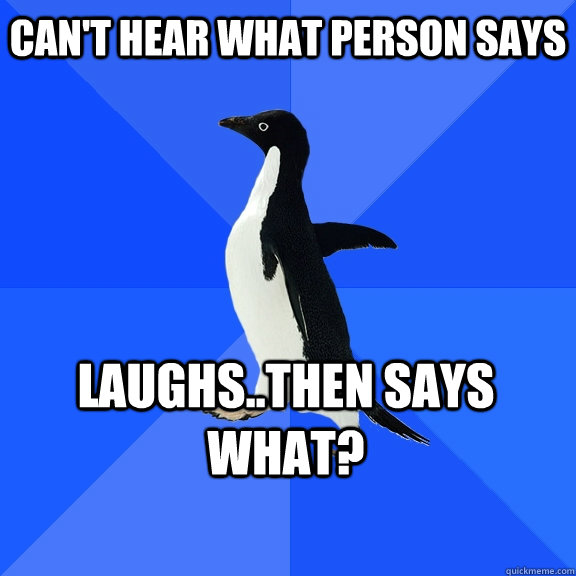 CAN'T HEAR WHAT PERSON SAYS

LAUGHS..THEN SAYS WHAT?

quickmeme.com